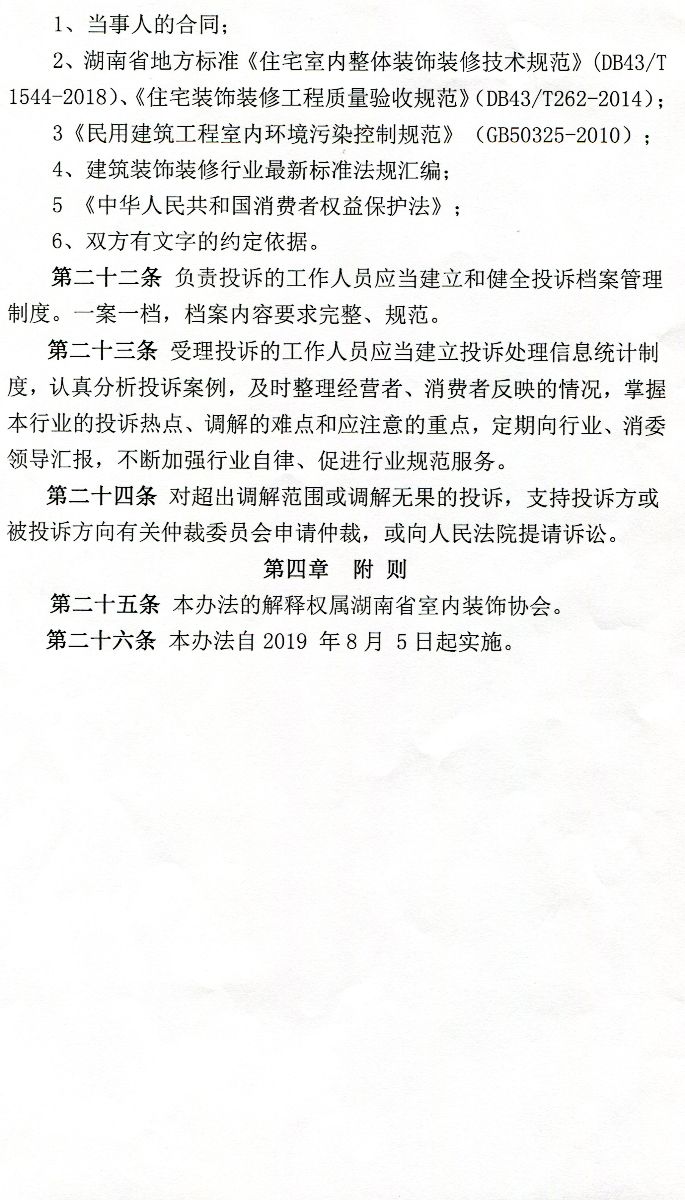 1、当事人的合同；

2、湖南省地方标准《住宅室内整体装饰装修技术规范》(DB43/T 1544-2018)、《住宅装饰装修工程质量验收规范》(DB43/T262-2014)；

3《民用建筑工程室内环境污染控制规范》（GB50325-2010）；

4、建筑装饰装修行业最新标准法规汇编；

5 《中华人民共和国消费者权益保护法》；

6、双方有文字的约定依据。

第二十二条 负责投诉的工作人员应当建立和健全投诉档案管理制度。一案一档，档案内容要求完整、规范。

第二十三条 受理投诉的工作人员应当建立投诉处理信息统计制度，认真分析投诉案例，及时整理经营者、消费者反映的情况，掌握本行业的投诉热点、调解的难点和应注意的重点，定期向行业、消委领导汇报，不断加强行业自律、促进行业规范服务。

第二十四条 对超出调解范围或调解无果的投诉，支持投诉方或被投诉方向有关仲裁委员会申请仲裁，或向人民法院提请诉讼。

第四章 附 则

第二十五条 本办法的解释权属湖南省室内装饰协会。

第二十六条 本办法自 2019 年 8 月 5 日起实施。